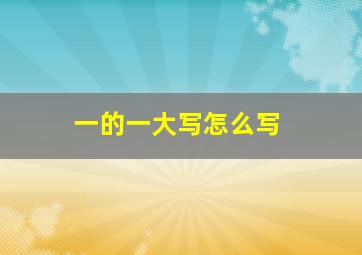 一的一大写怎么写